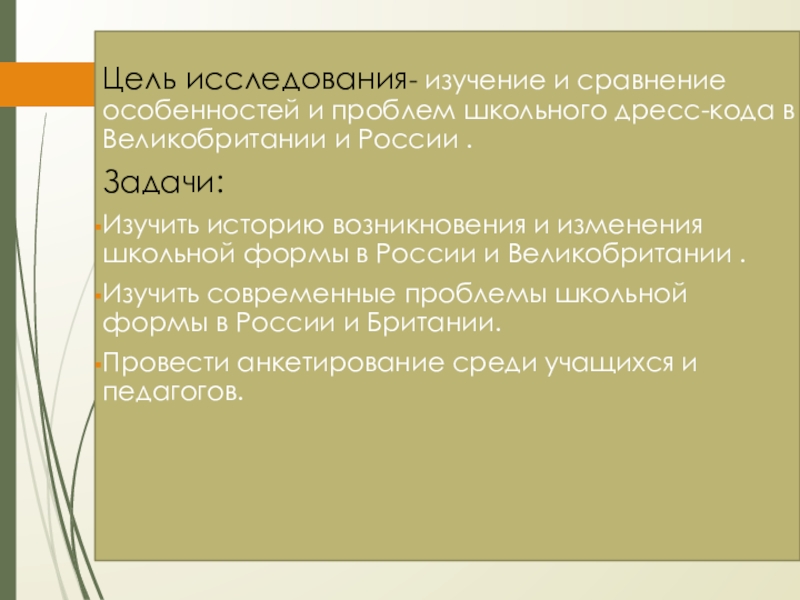 Цель исследования- изучение и сравнение особенностей и проблем школьного дресс-кода в Великобритании и России .

Задачи:

- Изучить историю возникновения и изменения школьной формы в России и Великобритании .

- Изучить современные проблемы школьной формы в России и Британии.

- Провести анкетирование среди учащихся и педагогов.